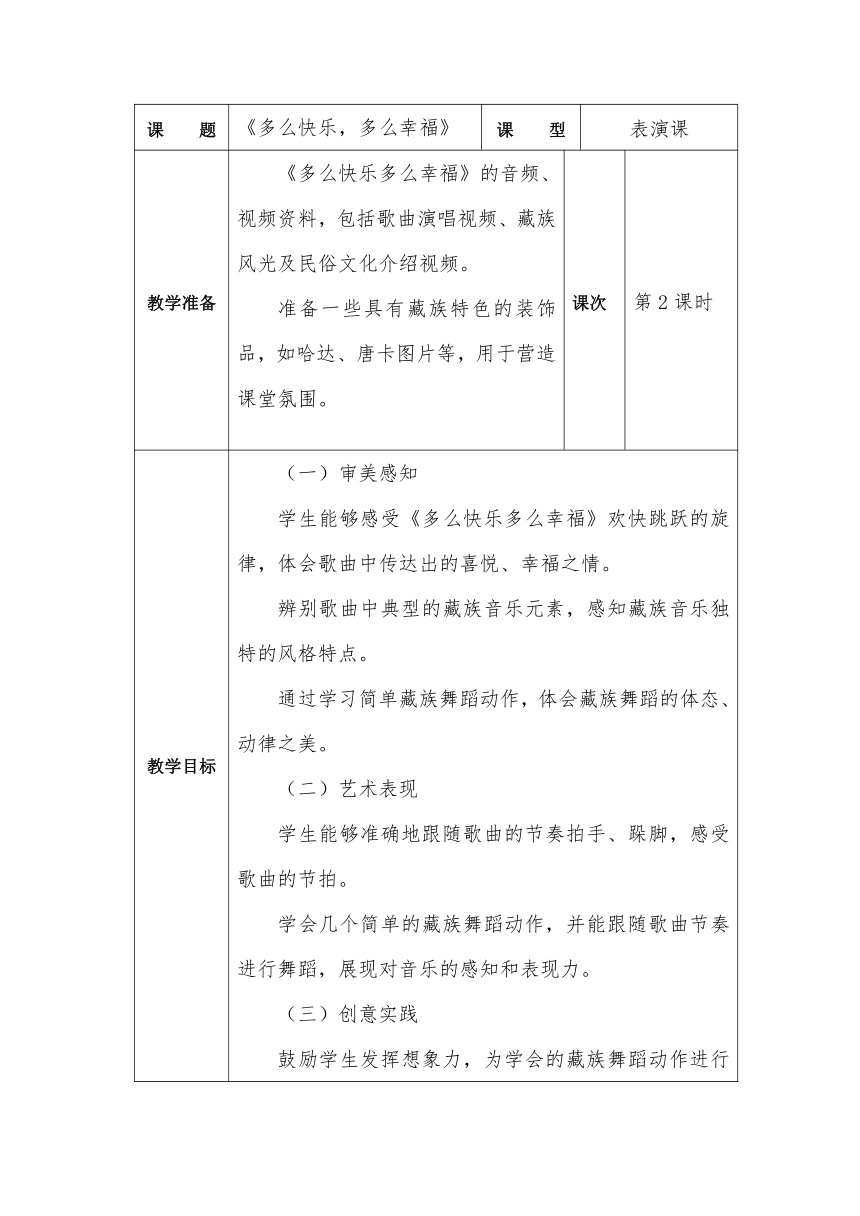 | 课　　题 | 《多么快乐，多么幸福》 | 课　　型 | 表演课 |
|---|---|---|---|
| 教学准备 | 《多么快乐多么幸福》的音频、视频资料，包括歌曲演唱视频、藏族风光及民俗文化介绍视频。<br>准备一些具有藏族特色的装饰品，如哈达、唐卡图片等，用于营造课堂氛围。 | 课次 | 第 2 课时 |
| 教学目标 | （一）审美感知<br>学生能够感受《多么快乐多么幸福》欢快跳跃的旋律，体会歌曲中传达出的喜悦、幸福之情。<br>辨别歌曲中典型的藏族音乐元素，感知藏族音乐独特的风格特点。<br>通过学习简单藏族舞蹈动作，体会藏族舞蹈的体态、动律之美。<br>（二）艺术表现<br>学生能够准确地跟随歌曲的节奏拍手、跺脚，感受歌曲的节拍。<br>学会几个简单的藏族舞蹈动作，并能跟随歌曲节奏进行舞蹈，展现对音乐的感知和表现力。<br>（三）创意实践<br>鼓励学生发挥想象力，为学会的藏族舞蹈动作进行 | | |